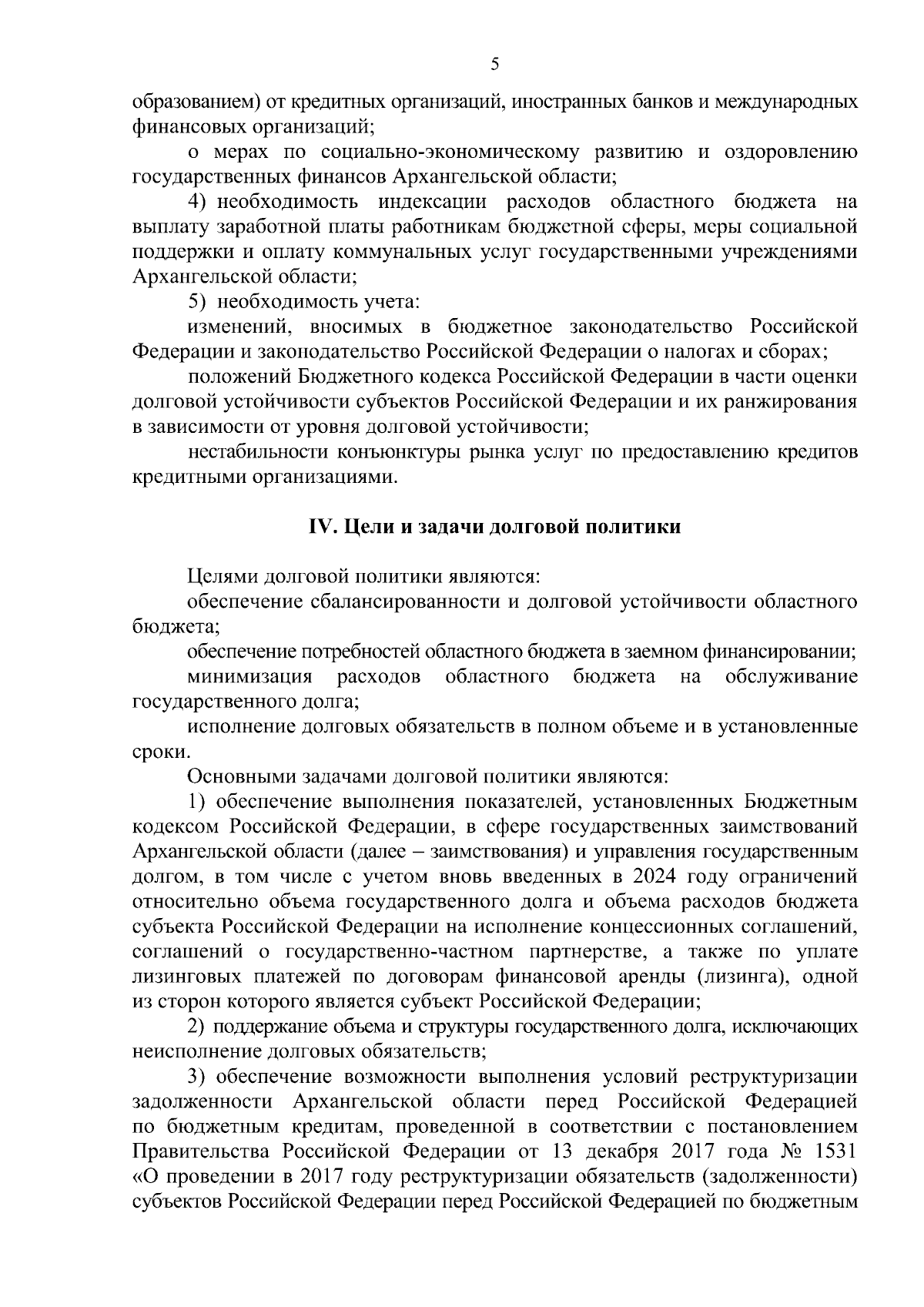 5

образованием) от кредитных организаций, иностранных банков и международных финансовых организаций;

о мерах по социально-экономическому развитию и оздоровлению государственных финансов Архангельской области;

4) необходимость индексации расходов областного бюджета на выплату заработной платы работникам бюджетной сферы, меры социальной поддержки и оплату коммунальных услуг государственными учреждениями Архангельской области;

5) необходимость учета:

изменений, вносимых в бюджетное законодательство Российской Федерации и законодательство Российской Федерации о налогах и сборах;

положений Бюджетного кодекса Российской Федерации в части оценки долговой устойчивости субъектов Российской Федерации и их ранжирования в зависимости от уровня долговой устойчивости;

нестабильности конъюнктуры рынка услуг по предоставлению кредитов кредитными организациями.

IV. Цели и задачи долговой политики

Целями долговой политики являются:

обеспечение сбалансированности и долговой устойчивости областного бюджета;

обеспечение потребностей областного бюджета в заемном финансировании;

минимизация расходов областного бюджета на обслуживание государственного долга;

исполнение долговых обязательств в полном объеме и в установленные сроки.

Основными задачами долговой политики являются:

1) обеспечение выполнения показателей, установленных Бюджетным кодексом Российской Федерации, в сфере государственных заимствований Архангельской области (далее – заимствования) и управления государственным долгом, в том числе с учетом вновь введенных в 2024 году ограничений относительно объема государственного долга и объема расходов бюджета субъекта Российской Федерации на исполнение концессионных соглашений, соглашений о государственно-частном партнерстве, а также по уплате лизинговых платежей по договорам финансовой аренды (лизинга), одной из сторон которого является субъект Российской Федерации;

2) поддержание объема и структуры государственного долга, исключающих неисполнение долговых обязательств;

3) обеспечение возможности выполнения условий реструктуризации задолженности Архангельской области перед Российской Федерацией по бюджетным кредитам, проведенной в соответствии с постановлением Правительства Российской Федерации от 13 декабря 2017 года № 1531 «О проведении в 2017 году реструктуризации обязательств (задолженности) субъектов Российской Федерации перед Российской Федерацией по бюджетным